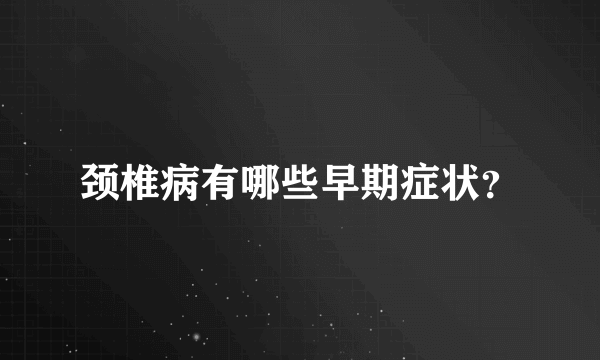 颈椎病有哪些早期症状?